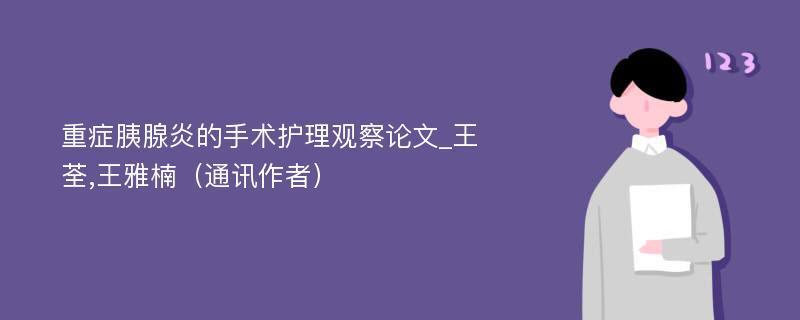 重症胰腺炎的手术护理观察论文_王荃,王雅楠（通讯作者）

123